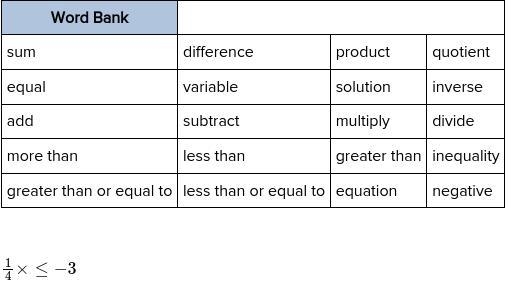 | Word Bank | | | |
|---|---|---|---|
| sum | difference | product | quotient |
| equal | variable | solution | inverse |
| add | subtract | multiply | divide |
| more than | less than | greater than | inequality |
| greater than or equal to | less than or equal to | equation | negative |

$\frac{1}{4} \times \leq -3$